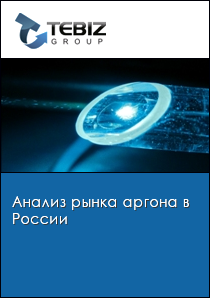 TEBIZ
GROUP

Анализ рынка аргона в России